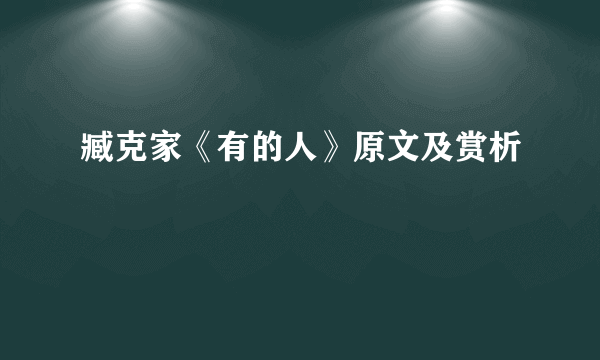 臧克家《有的人》原文及赏析